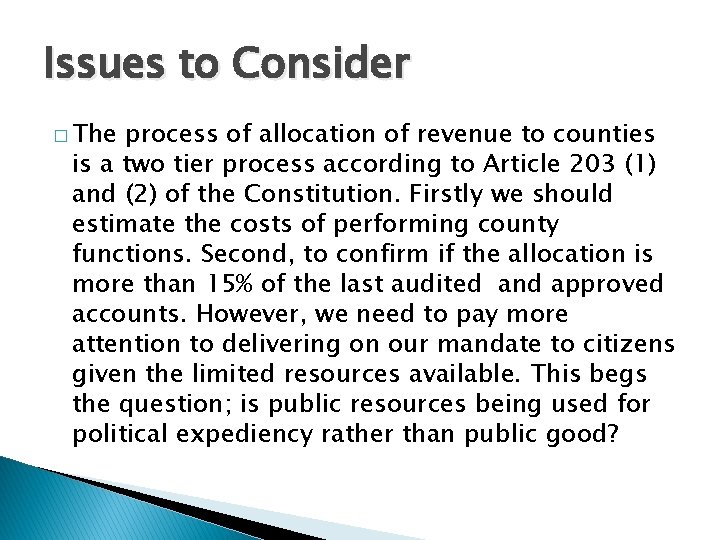 Issues to Consider

□ The process of allocation of revenue to counties is a two tier process according to Article 203 (1) and (2) of the Constitution. Firstly we should estimate the costs of performing county functions. Second, to confirm if the allocation is more than 15% of the last audited and approved accounts. However, we need to pay more attention to delivering on our mandate to citizens given the limited resources available. This begs the question; is public resources being used for political expediency rather than public good?